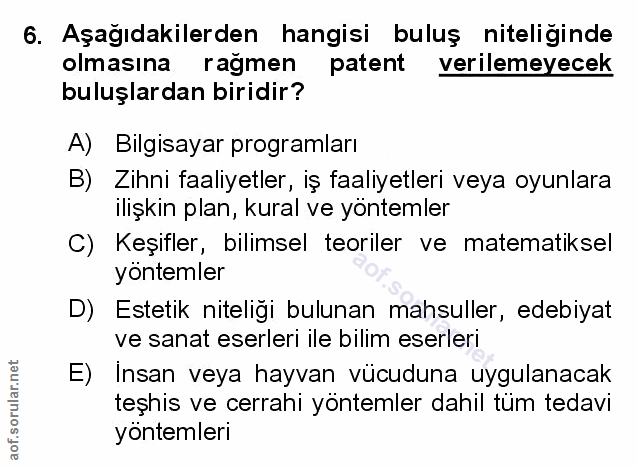 6. Aşağıdakilerden hangisi buluş niteliğinde olmasına rağmen patent verilemeyecek buluşlardan biridir?

A) Bilgisayar programları

B) Zihni faaliyetler, iş faaliyetleri veya oyunlara ilişkin plan, kural ve yöntemler

C) Keşifler, bilimsel teoriler ve matematiksel yöntemler

D) Estetik niteliği bulunan mahsuller, edebiyat ve sanat eserleri ile bilim eserleri

E) İnsan veya hayvan vücuduna uygulanacak teşhis ve cerrahi yöntemler dahil tüm tedavi yöntemleri

aof.sorular.net

aof.sorular.net